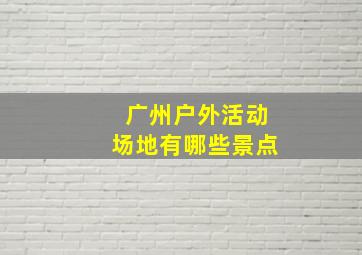 广州户外活动
场地有哪些景点